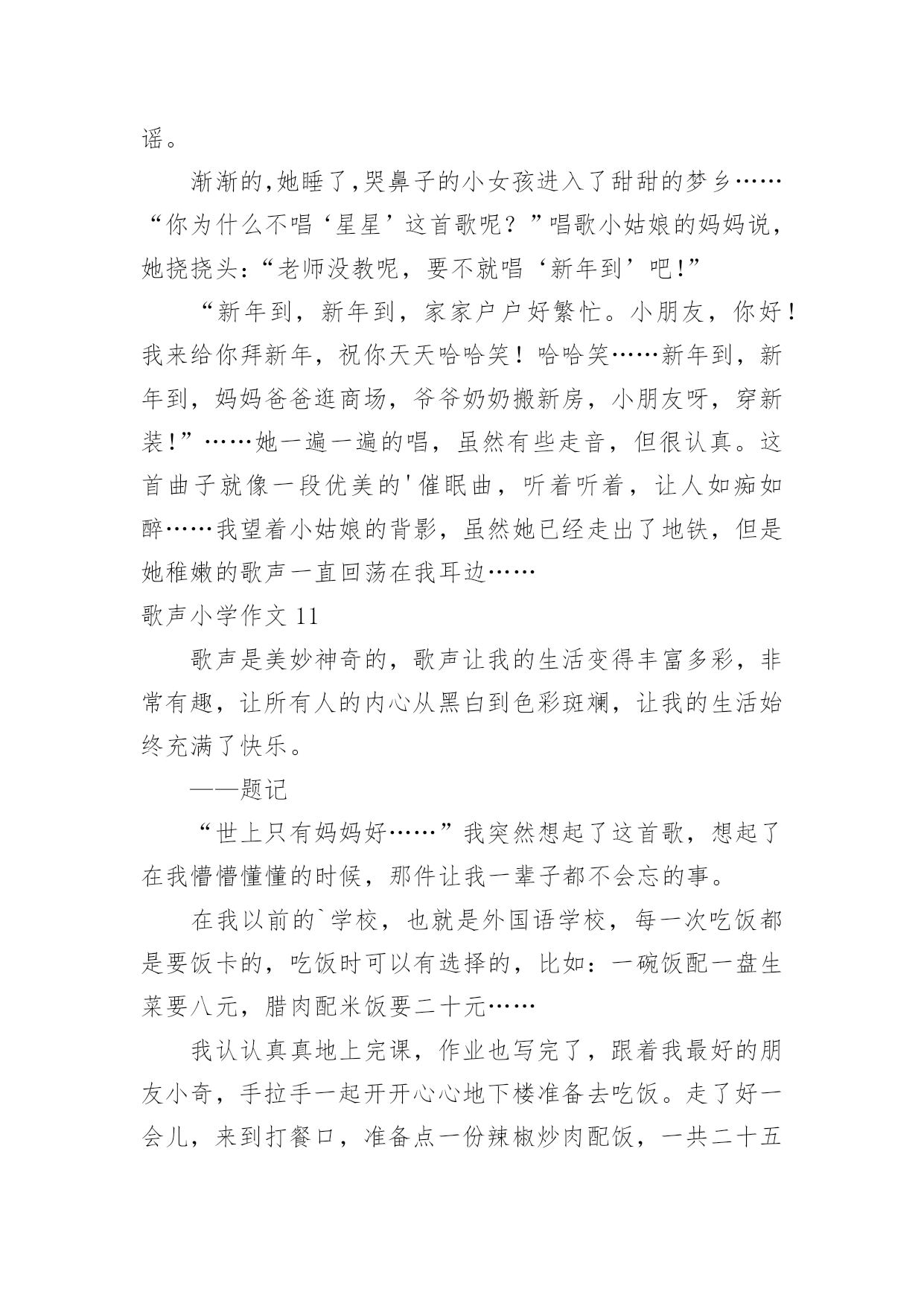 谣。

渐渐的,她睡了,哭鼻子的小女孩进入了甜甜的梦乡……“你为什么不唱‘星星’这首歌呢？”唱歌小姑娘的妈妈说，她挠挠头：“老师没教呢，要不就唱‘新年到’吧!”

“新年到，新年到，家家户户好繁忙。小朋友，你好！我来给你拜新年，祝你天天哈哈笑！哈哈笑……新年到，新年到，妈妈爸爸逛商场，爷爷奶奶搬新房，小朋友呀，穿新装!”……她一遍一遍的唱，虽然有些走音，但很认真。这首曲子就像一段优美的'催眠曲，听着听着，让人如痴如醉……我望着小姑娘的背影，虽然她已经走出了地铁，但是她稚嫩的歌声一直回荡在我耳边……

歌声小学作文 11

歌声是美妙神奇的，歌声让我的生活变得丰富多彩，非常有趣，让所有人的内心从黑白到色彩斑斓，让我的生活始终充满了快乐。

——题记

“世上只有妈妈好……”我突然想起了这首歌，想起了在我懵懵懂懂的时候，那件让我一辈子都不会忘的事。

在我以前的`学校，也就是外国语学校，每一次吃饭都是要饭卡的，吃饭时可以有选择的，比如：一碗饭配一盘生菜要八元，腊肉配米饭要二十元……

我认认真真地上完课，作业也写完了，跟着我最好的朋友小奇，手拉手一起开开心心地下楼准备去吃饭。走了好一会儿，来到打餐口，准备点一份辣椒炒肉配饭，一共二十五